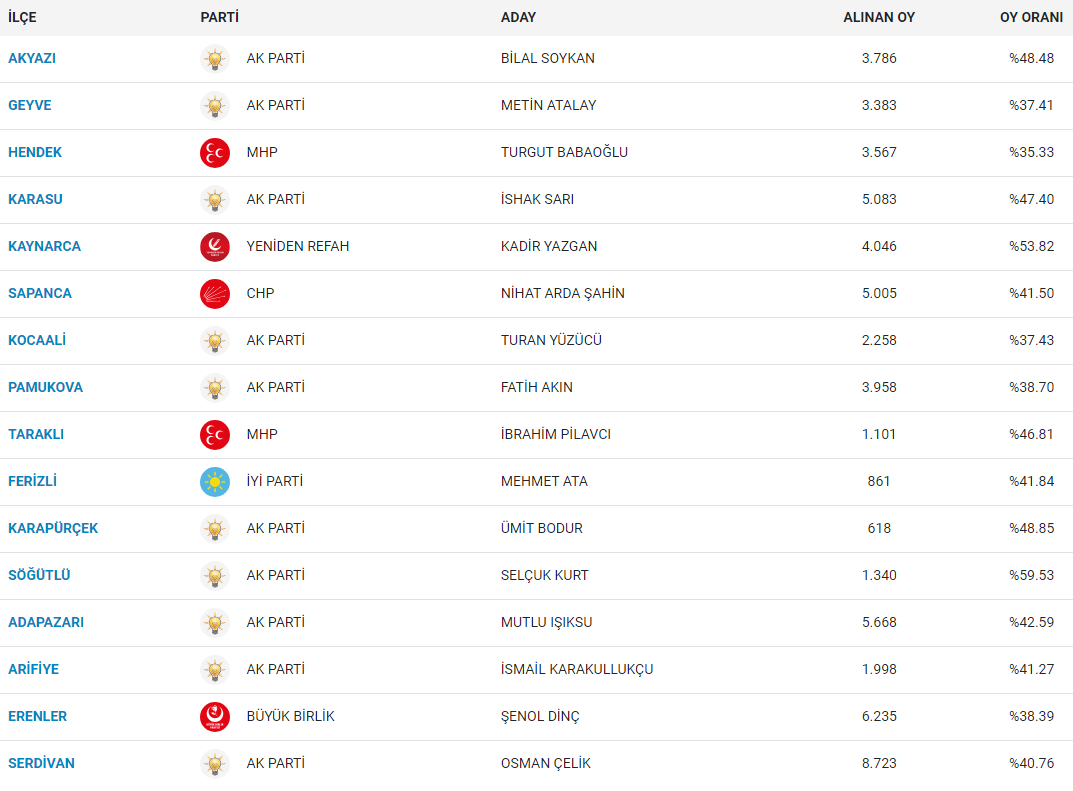 | İLÇE | PARTİ | ADAY | ALINAN OY | OY ORANI |
|---|---|---|---|---|
| AKYAZI | AK PARTİ | BİLAL SOYKAN | 3.786 | %48.48 |
| GEYVE | AK PARTİ | METİN ATALAY | 3.383 | %37.41 |
| HENDEK | MHP | TURGUT BABAOĞLU | 3.567 | %35.33 |
| KARASU | AK PARTİ | İSHAK SARI | 5.083 | %47.40 |
| KAYNARCA | YENİDEN REFAH | KADİR YAZGAN | 4.046 | %53.82 |
| SAPANCA | CHP | NİHAT ARDA ŞAHİN | 5.005 | %41.50 |
| KOCAALİ | AK PARTİ | TURAN YÜZÜCÜ | 2.258 | %37.43 |
| PAMUKOVA | AK PARTİ | FATİH AKIN | 3.958 | %38.70 |
| TARAKLI | MHP | İBRAHİM PİLAVCI | 1.101 | %46.81 |
| FERİZLİ | İYİ PARTİ | MEHMET ATA | 861 | %41.84 |
| KARAPÜRÇEK | AK PARTİ | ÜMİT BODUR | 618 | %48.85 |
| SÖĞÜTLÜ | AK PARTİ | SELÇUK KURT | 1.340 | %59.53 |
| ADAPAZARI | AK PARTİ | MUTLU IŞIKSU | 5.668 | %42.59 |
| ARİFİYE | AK PARTİ | İSMAİL KARAKULLUKÇU | 1.998 | %41.27 |
| ERENLER | BÜYÜK BİRLİK | ŞENOL DİNÇ | 6.235 | %38.39 |
| SERDİVAN | AK PARTİ | OSMAN ÇELİK | 8.723 | %40.76 |